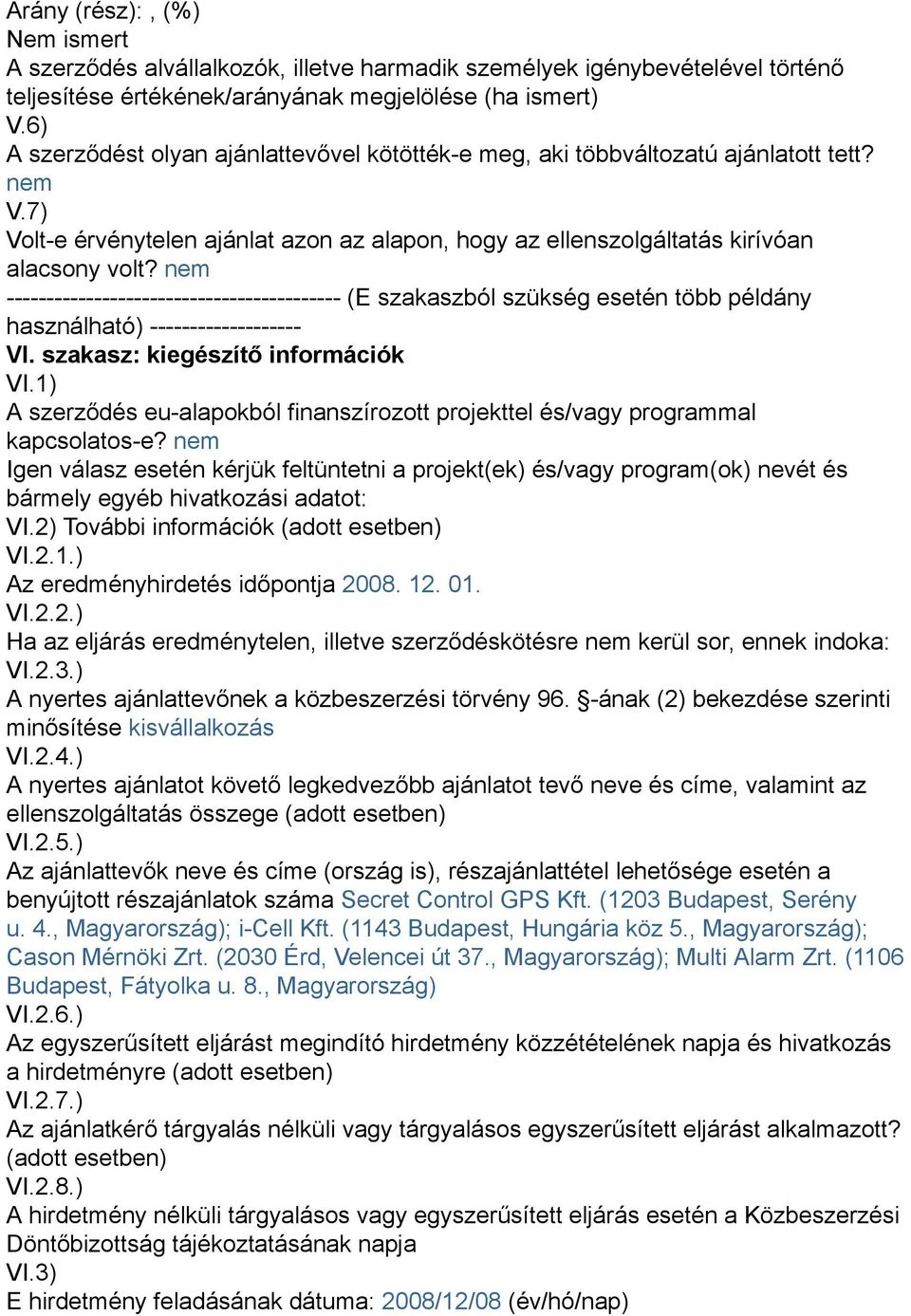 Arány (rész): , (%)
Nem ismert
A szerződés alvállalkozók, illetve harmadik személyek igénybevételével történő teljesítése értékének/arányának megjelölése (ha ismert)
V.6)
A szerződést olyan ajánlattevővel kötötték-e meg, aki többváltozatú ajánlatott tett? nem
V.7)
Volt-e érvénytelen ajánlat azon az alapon, hogy az ellenszolgáltatás kirívóan alacsony volt? nem
------------------------------------------ (E szakaszból szükség esetén több példány használható) -------------------
VI. szakasz: kiegészítő információk
VI.1)
A szerződés eu-alapokból finanszírozott projekttel és/vagy programmal kapcsolatos-e? nem
Igen válasz esetén kérjük feltüntetni a projekt(ek) és/vagy program(ok) nevét és bármely egyéb hivatkozási adatot:
VI.2) További információk (adott esetben)
VI.2.1.)
Az eredményhirdetés időpontja 2008. 12. 01.
VI.2.2.)
Ha az eljárás eredménytelen, illetve szerződéskötésre nem kerül sor, ennek indoka:
VI.2.3.)
A nyertes ajánlattevőnek a közbeszerzési törvény 96. §-ának (2) bekezdése szerinti minősítése kisvállalkozás
VI.2.4.)
A nyertes ajánlatot követő legkedvezőbb ajánlatot tevő neve és címe, valamint az ellenszolgáltatás összege (adott esetben)
VI.2.5.)
Az ajánlattevők neve és címe (ország is), részajánlattétel lehetősége esetén a benyújtott részajánlatok száma Secret Control GPS Kft. (1203 Budapest, Serény u. 4., Magyarország); i-Cell Kft. (1143 Budapest, Hungária köz 5., Magyarország); Cason Mérnöki Zrt. (2030 Érd, Velencei út 37., Magyarország); Multi Alarm Zrt. (1106 Budapest, Fátyolka u. 8., Magyarország)
VI.2.6.)
Az egyszerűsített eljárást megindító hirdetmény közzétételének napja és hivatkozás a hirdetményre (adott esetben)
VI.2.7.)
Az ajánlatkérő tárgyalás nélküli vagy tárgyalásos egyszerűsített eljárást alkalmazott? (adott esetben)
VI.2.8.)
A hirdetmény nélküli tárgyalásos vagy egyszerűsített eljárás esetén a Közbeszerzési Döntőbizottság tájékoztatásának napja
VI.3)
E hirdetmény feladásának dátuma: 2008/12/08 (év/hó/nap)